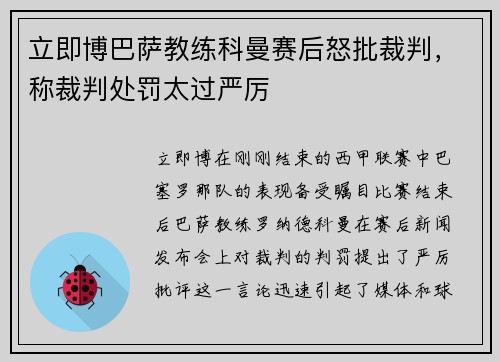 立即博巴萨教练科曼赛后怒批裁判，称裁判处罚太过严厉

立即博在刚刚结束的西甲联赛中巴塞罗那队的表现备受瞩目比赛结束后巴萨教练罗纳德科曼在赛后新闻发布会上对裁判的判罚提出了严厉批评这一言论迅速引起了媒体和球